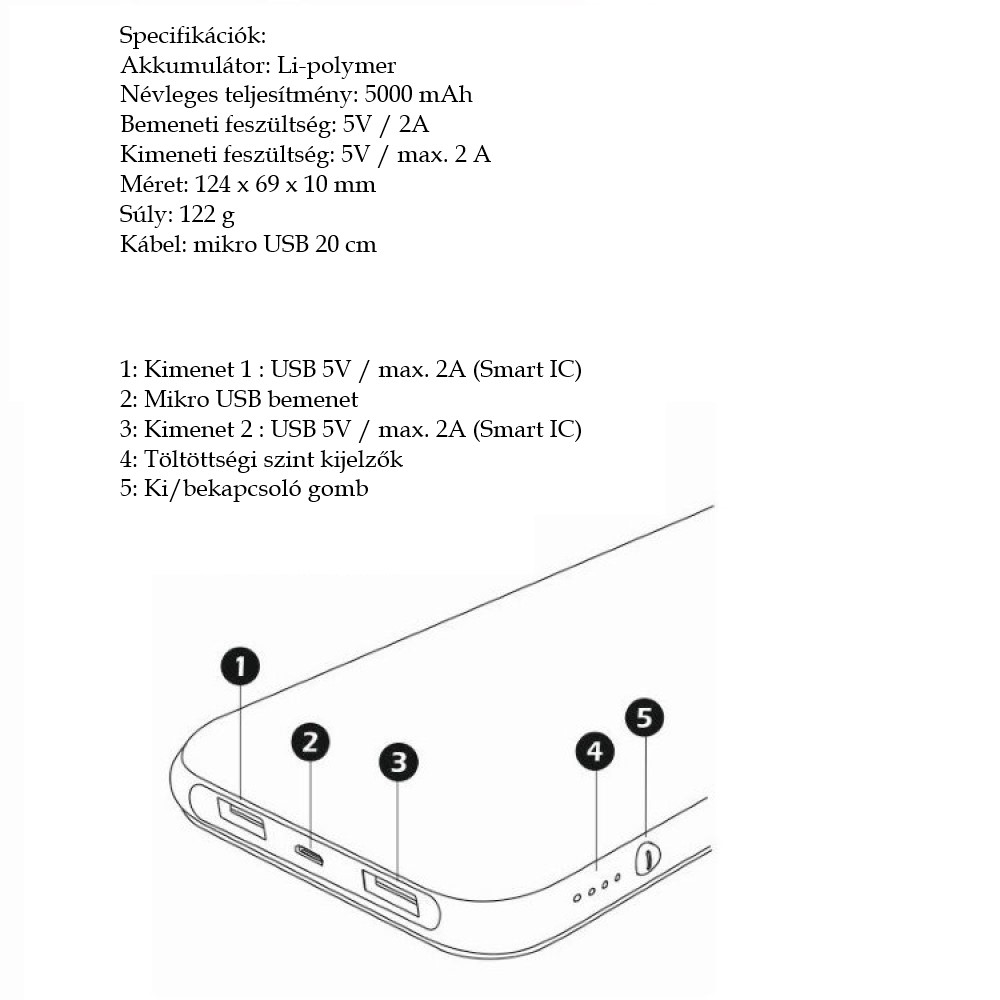 Specifikációk:
Akkumulátor: Li-polymer
Névleges teljesítmény: 5000 mAh
Bemeneti feszültség: 5V / 2A
Kimeneti feszültség: 5V / max. 2 A
Méret: 124 x 69 x 10 mm
Súly: 122 g
Kábel: mikro USB 20 cm

1: Kimenet 1 : USB 5V / max. 2A (Smart IC)
2: Mikro USB bemenet
3: Kimenet 2 : USB 5V / max. 2A (Smart IC)
4: Töltöttségi szint kijelzők
5: Ki/bekapcsoló gomb

1
2
3
4
5